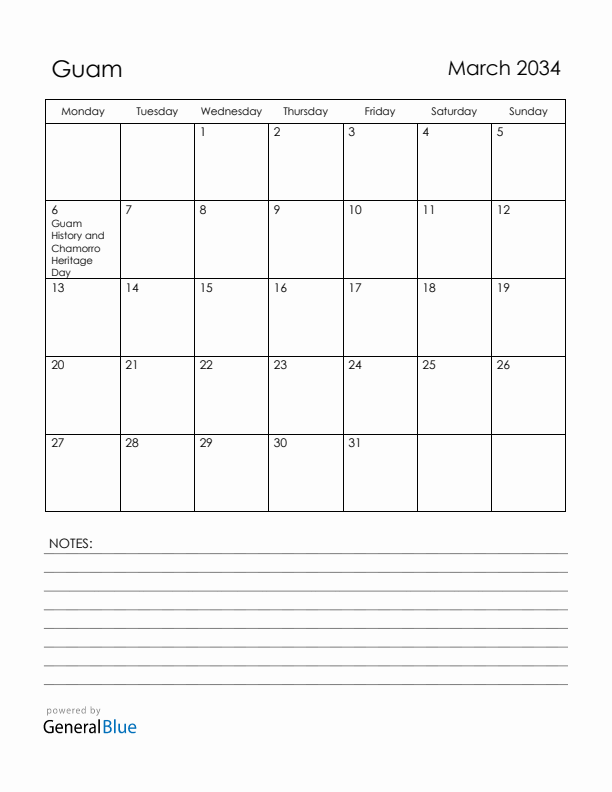 Guam

March 2034

| Monday | Tuesday | Wednesday | Thursday | Friday | Saturday | Sunday |
|---|---|---|---|---|---|---|
| | | 1 | 2 | 3 | 4 | 5 |
| 6 Guam History and Chamorro Heritage Day | 7 | 8 | 9 | 10 | 11 | 12 |
| 13 | 14 | 15 | 16 | 17 | 18 | 19 |
| 20 | 21 | 22 | 23 | 24 | 25 | 26 |
| 27 | 28 | 29 | 30 | 31 | | |

NOTES:

powered by
GeneralBlue